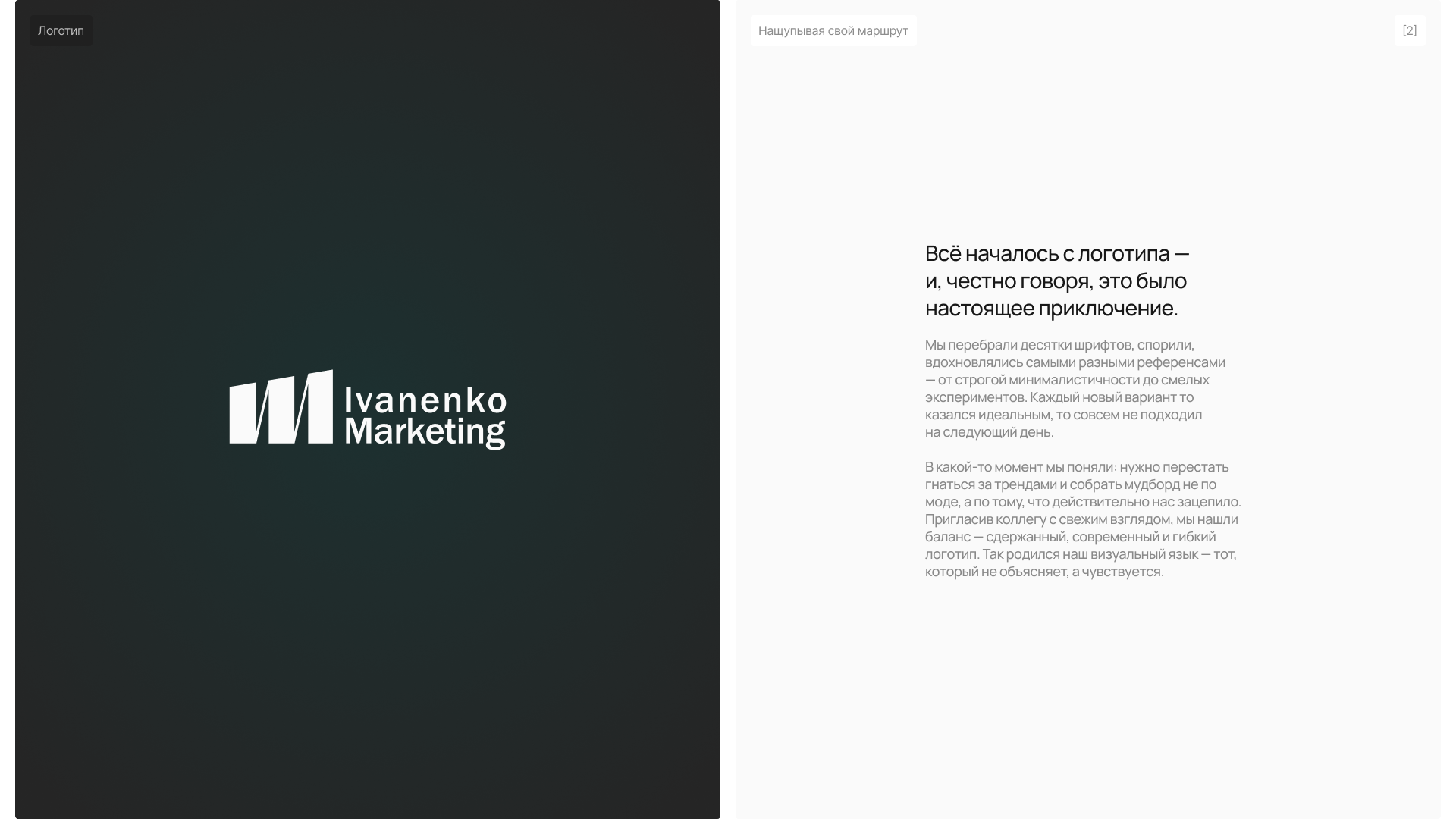 Логотип

Ivanenko
Marketing

Нащупывая свой маршрут

[2]

Всё началось с логотипа — и, честно говоря, это было настоящее приключение.

Мы перебрали десятки шрифтов, спорили, вдохновлялись самыми разными референсами — от строгой минималистичности до смелых экспериментов. Каждый новый вариант то казался идеальным, то совсем не подходил на следующий день.

В какой-то момент мы поняли: нужно перестать гнаться за трендами и собрать мудборд не по моде, а по тому, что действительно нас зацепило. Пригласив коллегу с свежим взглядом, мы нашли баланс — сдержанный, современный и гибкий логотип. Так родился наш визуальный язык — тот, который не объясняет, а чувствуется.